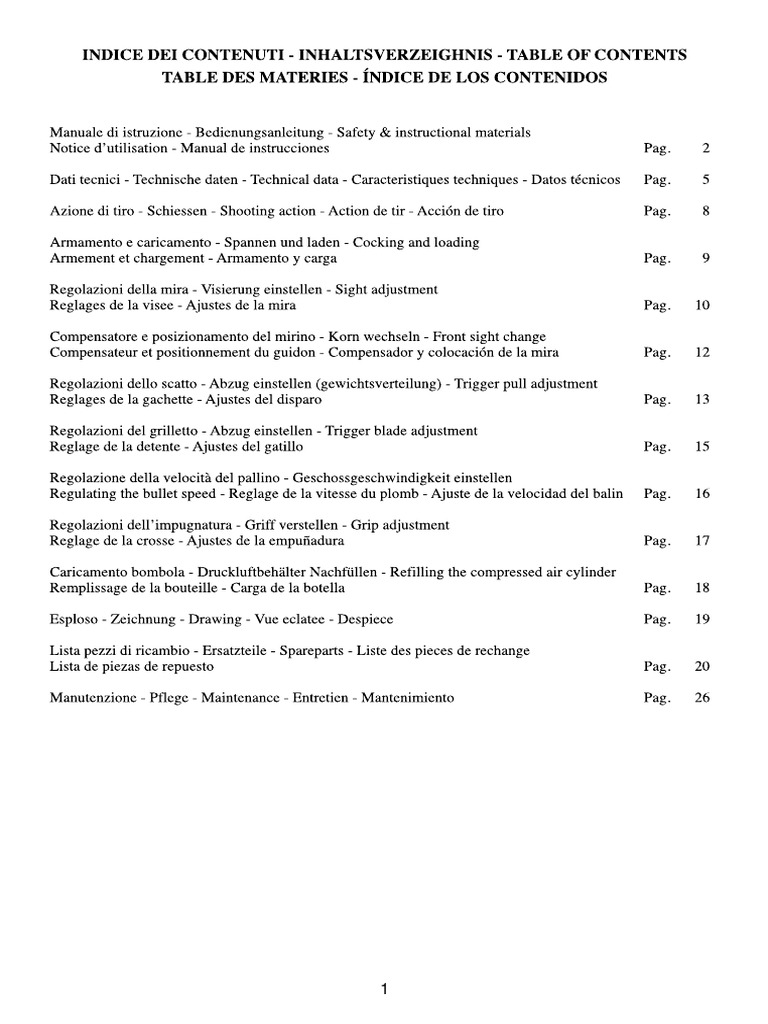 INDICE DEI CONTENUTI - INHALTSVERZEIGHNIS - TABLE OF CONTENTS
TABLE DES MATERIES - ÍNDICE DE LOS CONTENIDOS

Manuale di istruzione - Bedienungsanleitung - Safety & instructional materials
Notice d'utilisation - Manual de instrucciones Pag. 2

Dati tecnici - Technische daten - Technical data - Caracteristiques techniques - Datos técnicos Pag. 5

Azione di tiro - Schiessen - Shooting action - Action de tir - Acción de tiro Pag. 8

Armamento e caricamento - Spannen und laden - Cocking and loading
Armement et chargement - Armamento y carga Pag. 9

Regolazioni della mira - Visierung einstellen - Sight adjustment
Reglages de la visee - Ajustes de la mira Pag. 10

Compensatore e posizionamento del mirino - Korn wechseln - Front sight change
Compensateur et positionnement du guidon - Compensador y colocación de la mira Pag. 12

Regolazioni dello scatto - Abzug einstellen (gewichtsverteilung) - Trigger pull adjustment
Reglages de la gachette - Ajustes del disparo Pag. 13

Regolazioni del grilletto - Abzug einstellen - Trigger blade adjustment
Reglage de la detente - Ajustes del gatillo Pag. 15

Regolazione della velocità del pallino - Geschossgeschwindigkeit einstellen
Regulating the bullet speed - Reglage de la vitesse du plomb - Ajuste de la velocidad del balin Pag. 16

Regolazioni dell'impugnatura - Griff verstellen - Grip adjustment
Reglage de la crosse - Ajustes de la empuñadura Pag. 17

Caricamento bombola - Druckluftbehälter Nachfüllen - Refilling the compressed air cylinder
Remplissage de la bouteille - Carga de la botella Pag. 18

Esploso - Zeichnung - Drawing - Vue eclatee - Despiece Pag. 19

Lista pezzi di ricambio - Ersatzteile - Spareparts - Liste des pieces de rechange
Lista de piezas de repuesto Pag. 20

Manutenzione - Pflege - Maintenance - Entretien - Mantenimiento Pag. 26

1